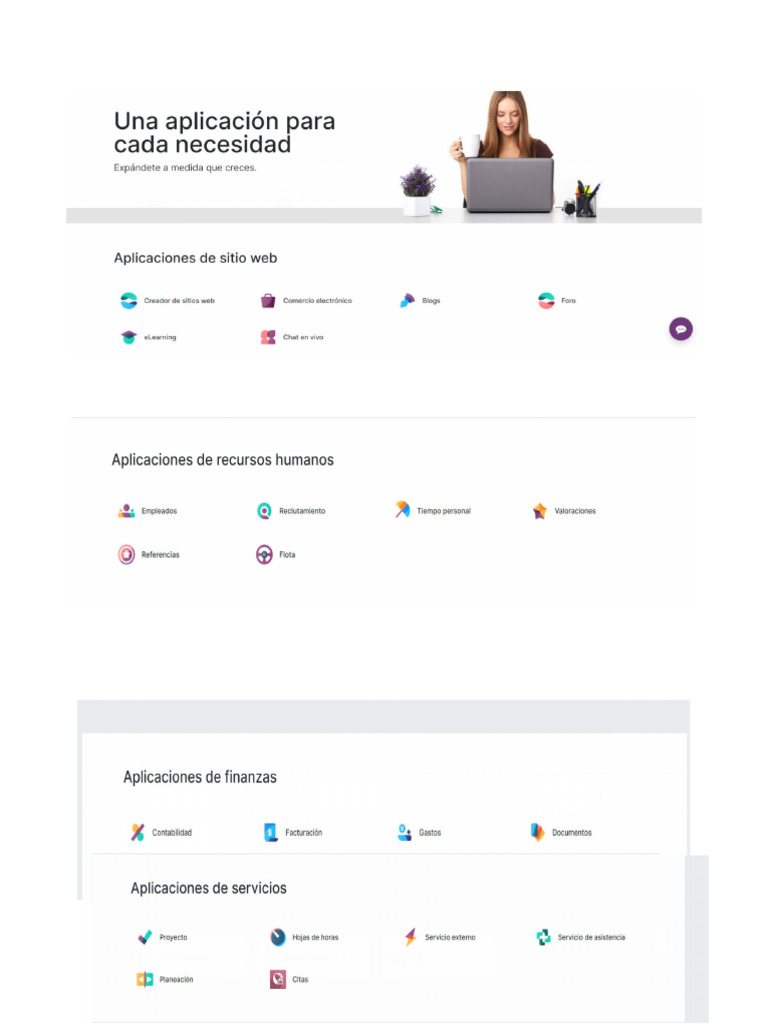 Una aplicación para cada necesidad

Expándete a medida que creces.

Aplicaciones de sitio web

Creador de sitios web
Comercio electrónico
Blogs
Foro
eLearning
Chat en vivo

Aplicaciones de recursos humanos

Empleados
Reclutamiento
Tiempo personal
Valoraciones
Referencias
Flota

Aplicaciones de finanzas

Contabilidad
Facturación
Gastos
Documentos

Aplicaciones de servicios

Proyecto
Hojas de horas
Servicio externo
Servicio de asistencia
Planeación
Citas